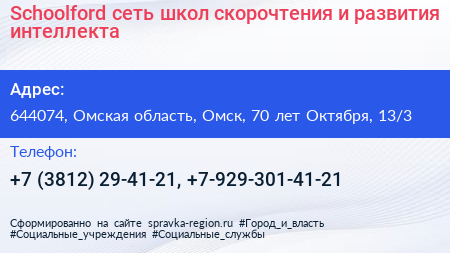 Schoolford сеть школ скорочтения и развития интеллекта

Адрес:

644074, Омская область, Омск, 70 лет Октября, 13/3

Телефон:

+7 (3812) 29-41-21, +7-929-301-41-21

Сформированно на сайте spravka-region.ru #Город_и_власть #Социальные_учреждения #Социальные_службы